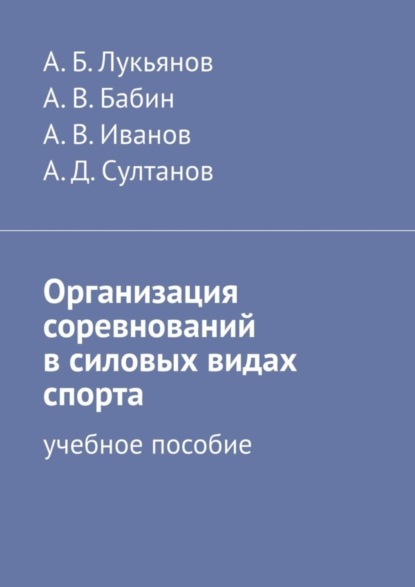 А. Б. Лукьянов
А. В. Бабин
А. В. Иванов
А. Д. Султанов

Организация соревнований в силовых видах спорта

учебное пособие